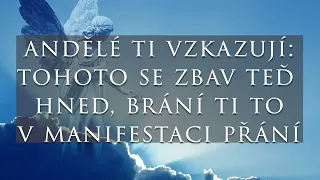 ANDĚLÉ TI VZKAZUJÍ: TOHOTO SE ZBAV TEĎ HNED, BRÁNÍ TI TO V MANIFESTACI PŘÁNÍ